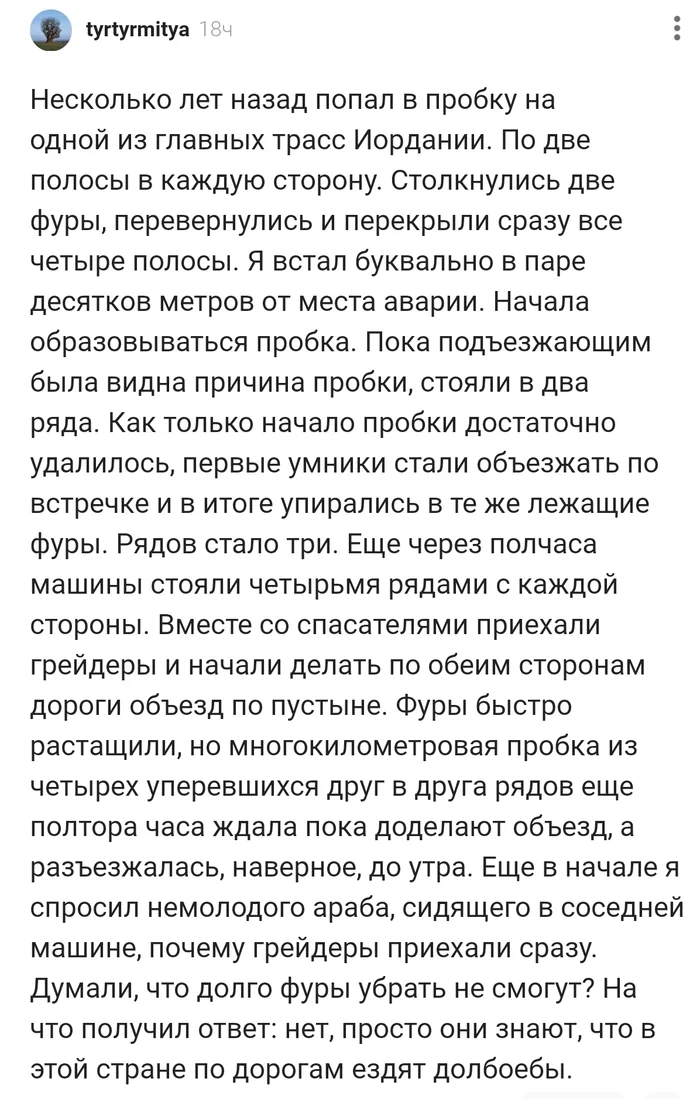 tyrtyrmitya 18ч

Несколько лет назад попал в пробку на одной из главных трасс Иордании. По две полосы в каждую сторону. Столкнулись две фуры, перевернулись и перекрыли сразу все четыре полосы. Я встал буквально в паре десятков метров от места аварии. Начала образовываться пробка. Пока подъезжающим была видна причина пробки, стояли в два ряда. Как только начало пробки достаточно удалилось, первые умники стали объезжать по встречке и в итоге упирались в те же лежащие фуры. Рядов стало три. Еще через полчаса машины стояли четырьмя рядами с каждой стороны. Вместе со спасателями приехали грейдеры и начали делать по обеим сторонам дороги объезд по пустыне. Фуры быстро растащили, но многокилометровая пробка из четырех уперевшихся друг в друга рядов еще полтора часа ждала пока доделают объезд, а разъезжалась, наверное, до утра. Еще в начале я спросил немолодого араба, сидящего в соседней машине, почему грейдеры приехали сразу. Думали, что долго фуры убрать не смогут? На что получил ответ: нет, просто они знают, что в этой стране по дорогам ездят долбоебы.